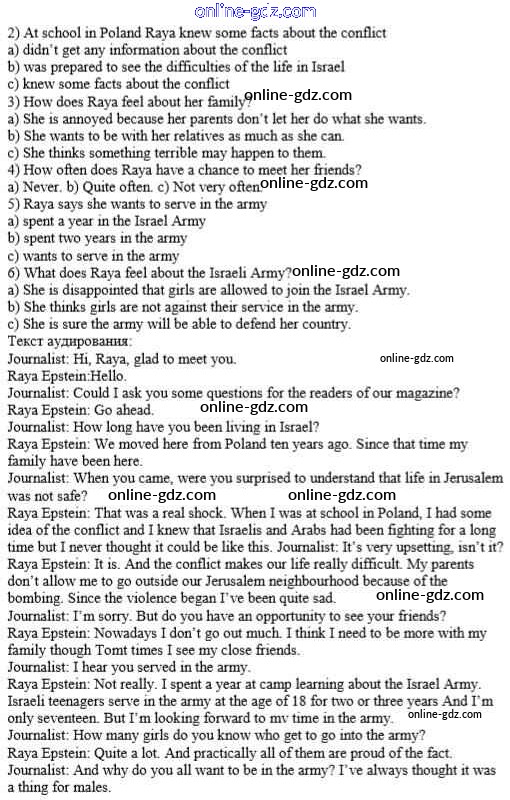 online-gdz.com

2) At school in Poland Raya knew some facts about the conflict
a) didn't get any information about the conflict
b) was prepared to see the difficulties of the life in Israel
c) knew some facts about the conflict
3) How does Raya feel about her family? online-gdz.com
a) She is annoyed because her parents don't let her do what she wants.
b) She wants to be with her relatives as much as she can.
c) She thinks something terrible may happen to them.
4) How often does Raya have a chance to meet her friends?
a) Never. b) Quite often. c) Not very often online-gdz.com
5) Raya says she wants to serve in the army
a) spent a year in the Israel Army
b) spent two years in the army
c) wants to serve in the army
6) What does Raya feel about the Israeli Army? online-gdz.com
a) She is disappointed that girls are allowed to join the Israel Army.
b) She thinks girls are not against their service in the army.
c) She is sure the army will be able to defend her country.
Текст аудирования:
Journalist: Hi, Raya, glad to meet you. online-gdz.com
Raya Epstein:Hello.
Journalist: Could I ask you some questions for the readers of our magazine?
Raya Epstein: Go ahead. online-gdz.com
Journalist: How long have you been living in Israel?
Raya Epstein: We moved here from Poland ten years ago. Since that time my family have been here.
Journalist: When you came, were you surprised to understand that life in Jerusalem was not safe? online-gdz.com online-gdz.com
Raya Epstein: That was a real shock. When I was at school in Poland, I had some idea of the conflict and I knew that Israelis and Arabs had been fighting for a long time but I never thought it could be like this. Journalist: It's very upsetting, isn't it?
Raya Epstein: It is. And the conflict makes our life really difficult. My parents don't allow me to go outside our Jerusalem neighbourhood because of the bombing. Since the violence began I've been quite sad. online-gdz.com
Journalist: I'm sorry. But do you have an opportunity to see your friends?
Raya Epstein: Nowadays I don't go out much. I think I need to be more with my family though Tomt times I see my close friends.
Journalist: I hear you served in the army.
Raya Epstein: Not really. I spent a year at camp learning about the Israel Army. Israeli teenagers serve in the army at the age of 18 for two or three years And I'm only seventeen. But I'm looking forward to mv time in the army. online-gdz.com
Journalist: How many girls do you know who get to go into the army?
Raya Epstein: Quite a lot. And practically all of them are proud of the fact.
Journalist: And why do you all want to be in the army? I've always thought it was a thing for males.